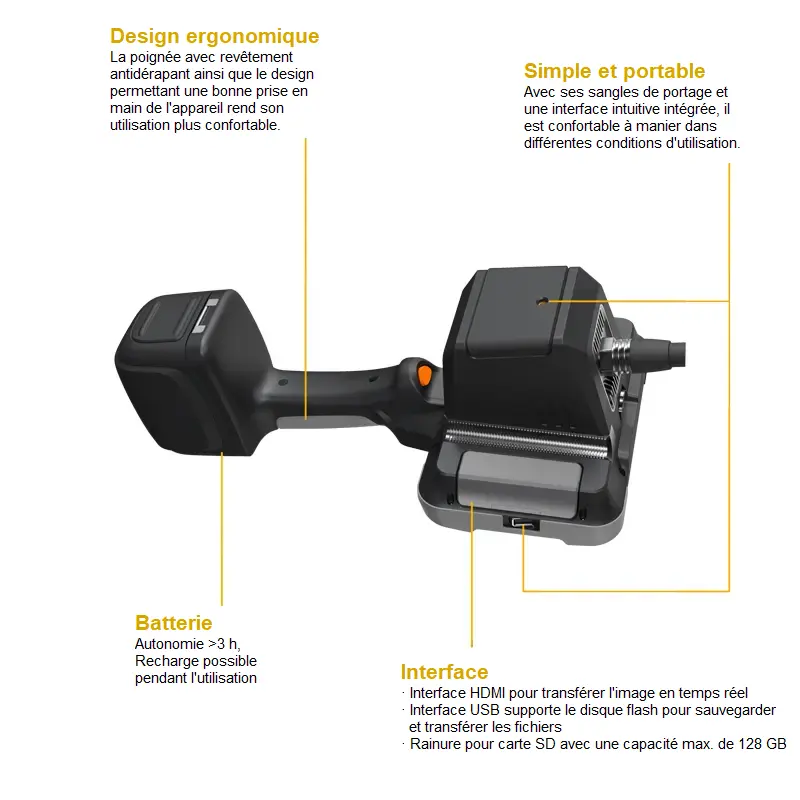 Design ergonomique
La poignée avec revêtement antidérapant ainsi que le design permettant une bonne prise en main de l'appareil rend son utilisation plus confortable.

Simple et portable
Avec ses sangles de portage et une interface intuitive intégrée, il est confortable à manier dans différentes conditions d'utilisation.

Batterie
Autonomie >3 h,
Recharge possible pendant l'utilisation

Interface
· Interface HDMI pour transférer l'image en temps réel
· Interface USB supporte le disque flash pour sauvegarder et transférer les fichiers
· Rainure pour carte SD avec une capacité max. de 128 GB